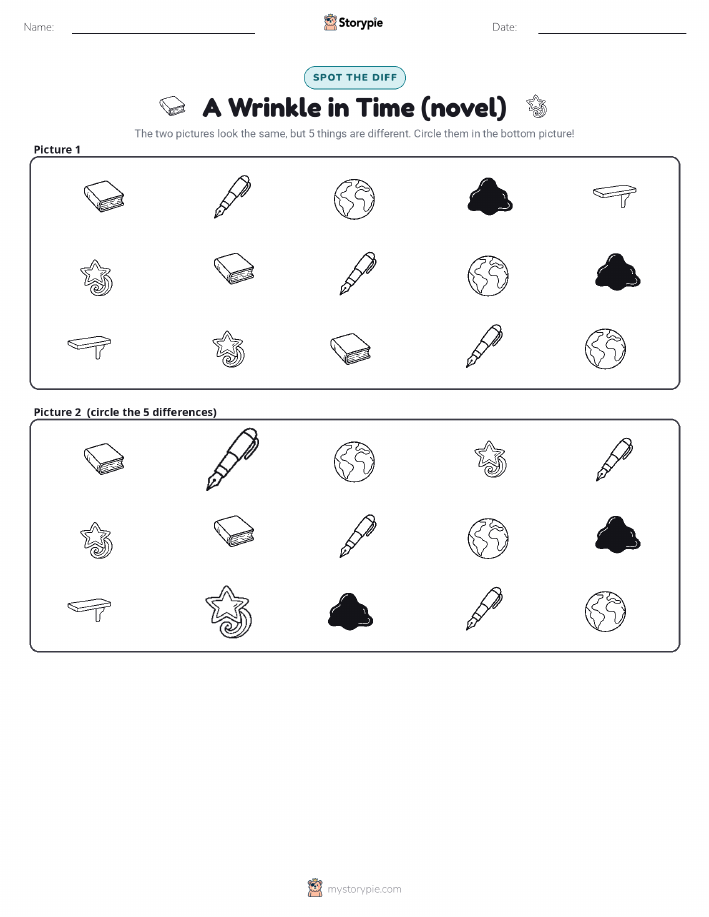 Name:

Storypie

Date:

SPOT THE DIFF

A Wrinkle in Time (novel)

The two pictures look the same, but 5 things are different. Circle them in the bottom picture!

Picture 1

Picture 2 (circle the 5 differences)

mystorypie.com